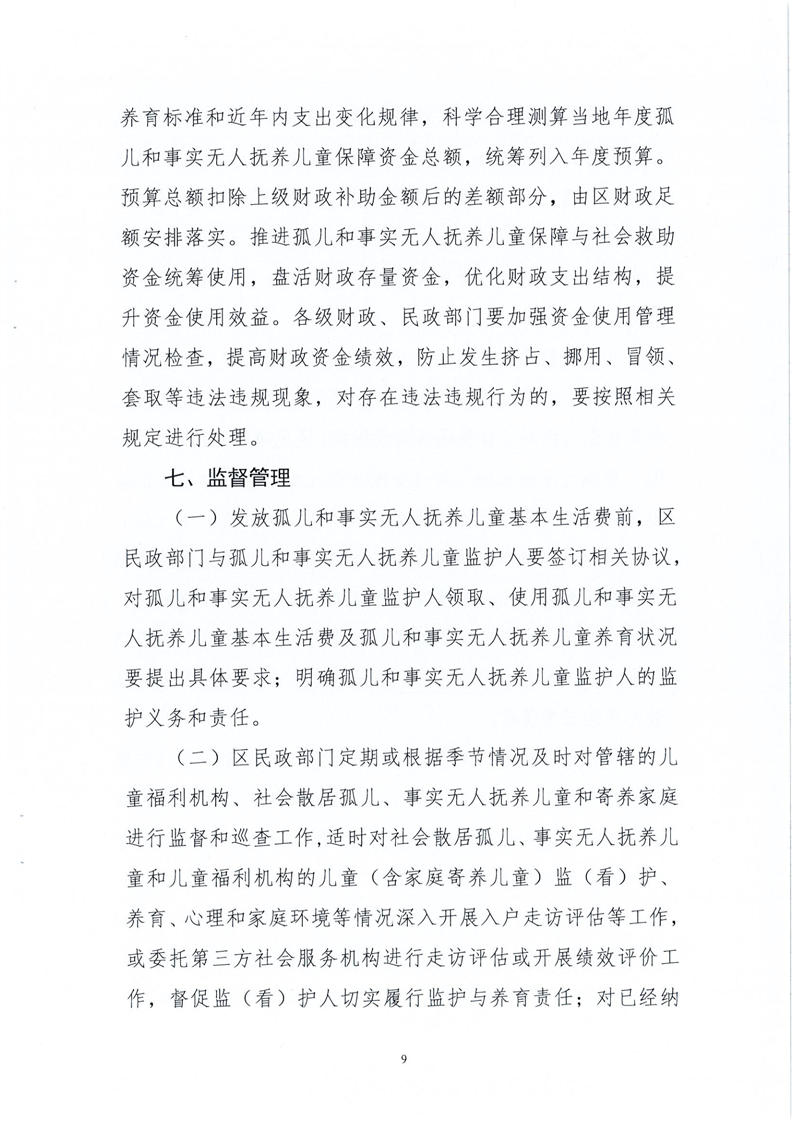 养育标准和近年内支出变化规律，科学合理测算当地年度孤儿和事实无人抚养儿童保障资金总额，统筹列入年度预算。预算总额扣除上级财政补助金额后的差额部分，由区财政足额安排落实。推进孤儿和事实无人抚养儿童保障与社会救助资金统筹使用，盘活财政存量资金，优化财政支出结构，提升资金使用效益。各级财政、民政部门要加强资金使用管理情况检查，提高财政资金绩效，防止发生挤占、挪用、冒领、套取等违法违规现象，对存在违法违规行为的，要按照相关规定进行处理。

七、监督管理

（一）发放孤儿和事实无人抚养儿童基本生活费前，区民政部门与孤儿和事实无人抚养儿童监护人要签订相关协议，对孤儿和事实无人抚养儿童监护人领取、使用孤儿和事实无人抚养儿童基本生活费及孤儿和事实无人抚养儿童养育状况要提出具体要求；明确孤儿和事实无人抚养儿童监护人的监护义务和责任。

（二）区民政部门定期或根据季节情况及时对管辖的儿童福利机构、社会散居孤儿、事实无人抚养儿童和寄养家庭进行监督和巡查工作，适时对社会散居孤儿、事实无人抚养儿童和儿童福利机构的儿童（含家庭寄养儿童）监（看）护、养育、心理和家庭环境等情况深入开展入户走访评估等工作，或委托第三方社会服务机构进行走访评估或开展绩效评价工作，督促监（看）护人切实履行监护与养育责任；对已经纳

9